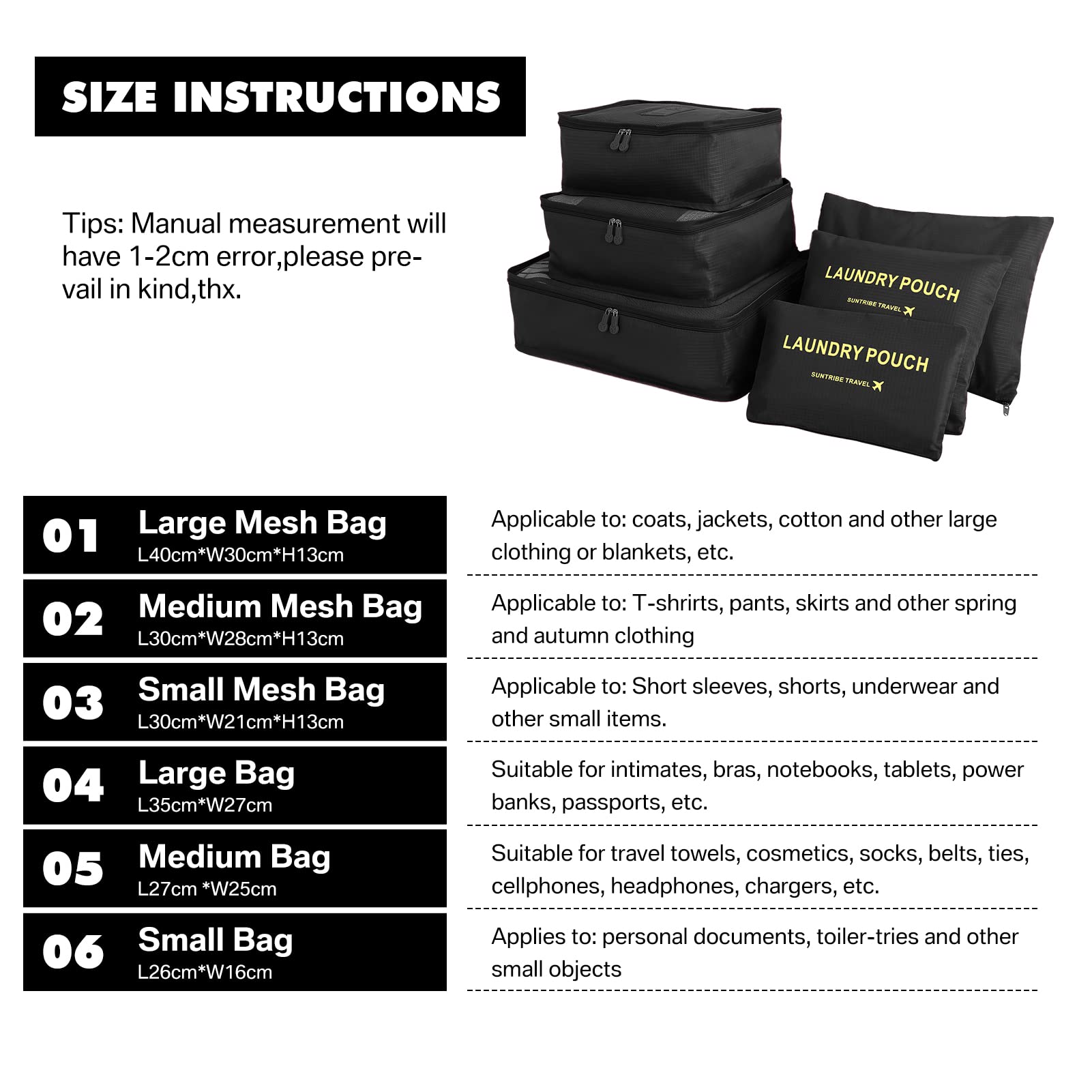 SIZE INSTRUCTIONS

Tips: Manual measurement will have 1-2cm error,please prevail in kind,thx.

LAUNDRY POUCH
SUNTRIBE TRAVEL

LAUNDRY POUCH
SUNTRIBE TRAVEL

01 Large Mesh Bag
L40cm*W30cm*H13cm

Applicable to: coats, jackets, cotton and other large clothing or blankets, etc.

02 Medium Mesh Bag
L30cm*W28cm*H13cm

Applicable to: T-shrirts, pants, skirts and other spring and autumn clothing

03 Small Mesh Bag
L30cm*W21cm*H13cm

Applicable to: Short sleeves, shorts, underwear and other small items.

04 Large Bag
L35cm*W27cm

Suitable for intimates, bras, notebooks, tablets, power banks, passports, etc.

05 Medium Bag
L27cm *W25cm

Suitable for travel towels, cosmetics, socks, belts, ties, cellphones, headphones, chargers, etc.

06 Small Bag
L26cm*W16cm

Applies to: personal documents, toiler-tries and other small objects